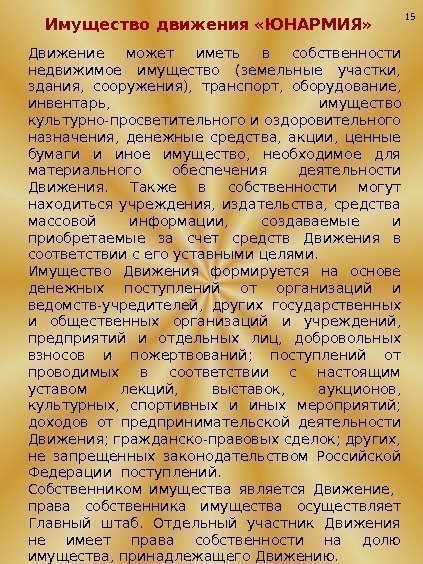 15

Имущество движения «ЮНАРМИЯ»

Движение может иметь в собственности недвижимое имущество (земельные участки, здания, сооружения), транспорт, оборудование, инвентарь, имущество культурно-просветительного и оздоровительного назначения, денежные средства, акции, ценные бумаги и иное имущество, необходимое для материального обеспечения деятельности Движения. Также в собственности могут находиться учреждения, издательства, средства массовой информации, создаваемые и приобретаемые за счет средств Движения в соответствии с его уставными целями.

Имущество Движения формируется на основе денежных поступлений от организаций и ведомств-учредителей, других государственных и общественных организаций и учреждений, предприятий и отдельных лиц, добровольных взносов и пожертвований; поступлений от проводимых в соответствии с настоящим уставом лекций, выставок, аукционов, культурных, спортивных и иных мероприятий; доходов от предпринимательской деятельности Движения; гражданско-правовых сделок; других, не запрещенных законодательством Российской Федерации поступлений.

Собственником имущества является Движение, права собственника имущества осуществляет Главный штаб. Отдельный участник Движения не имеет права собственности на долю имущества, принадлежащего Движению.